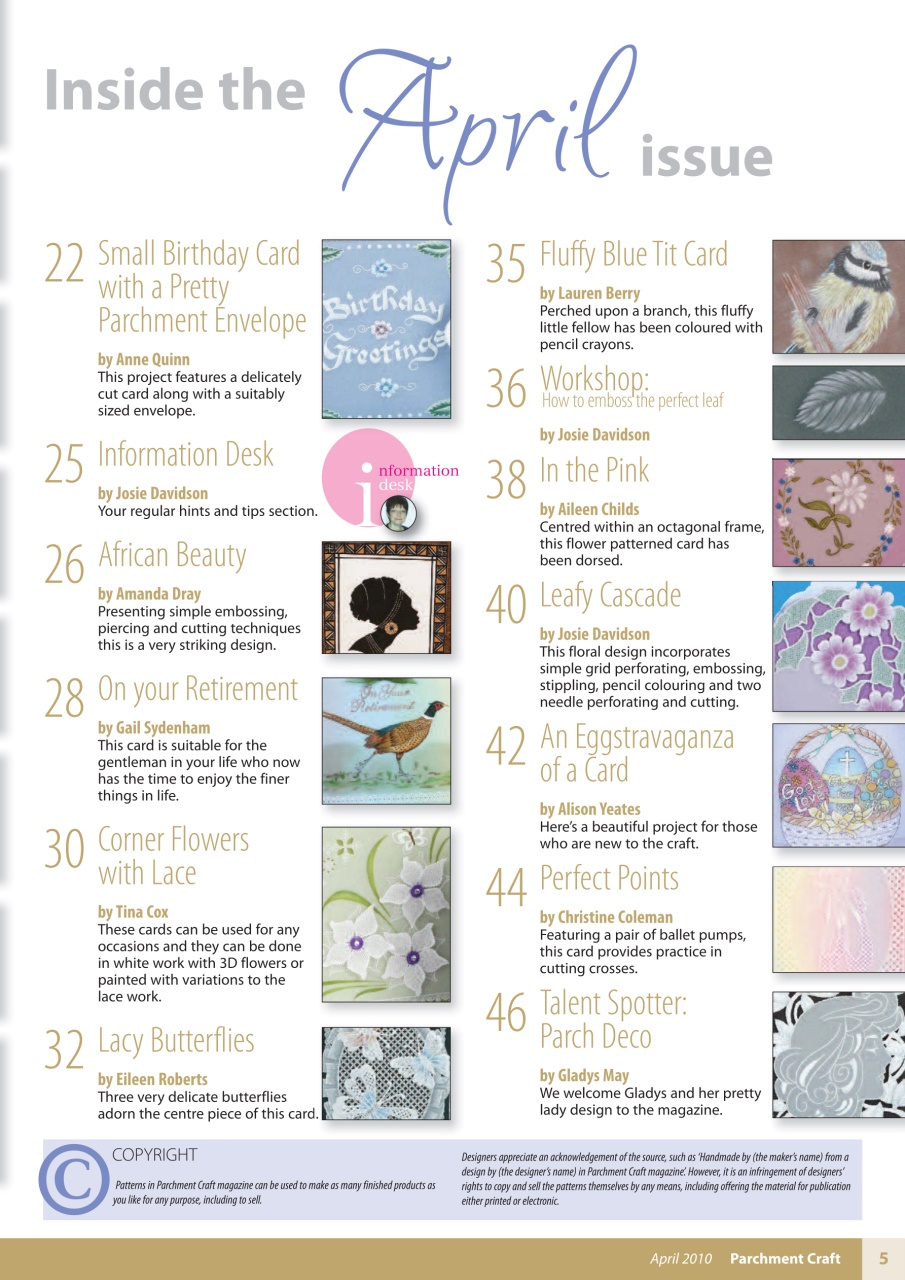 Inside the April issue

22 Small Birthday Card with a Pretty Parchment Envelope

by Anne Quinn
This project features a delicately cut card along with a suitably sized envelope.

Birthday Greetings

25 Information Desk

by Josie Davidson
Your regular hints and tips section.

information desk

26 African Beauty

by Amanda Dray
Presenting simple embossing, piercing and cutting techniques this is a very striking design.

28 On your Retirement

by Gail Sydenham
This card is suitable for the gentleman in your life who now has the time to enjoy the finer things in life.

On Your Retirement

30 Corner Flowers with Lace

by Tina Cox
These cards can be used for any occasions and they can be done in white work with 3D flowers or painted with variations to the lace work.

32 Lacy Butterflies

by Eileen Roberts
Three very delicate butterflies adorn the centre piece of this card.

35 Fluffy Blue Tit Card

by Lauren Berry
Perched upon a branch, this fluffy little fellow has been coloured with pencil crayons.

36 Workshop: How to emboss the perfect leaf

by Josie Davidson

38 In the Pink

by Aileen Childs
Centred within an octagonal frame, this flower patterned card has been dorsed.

40 Leafy Cascade

by Josie Davidson
This floral design incorporates simple grid perforating, embossing, stippling, pencil colouring and two needle perforating and cutting.

42 An Eggstravaganza of a Card

by Alison Yeates
Here's a beautiful project for those who are new to the craft.

44 Perfect Points

by Christine Coleman
Featuring a pair of ballet pumps, this card provides practice in cutting crosses.

46 Talent Spotter: Parch Deco

by Gladys May
We welcome Gladys and her pretty lady design to the magazine.

©
COPYRIGHT
Patterns in Parchment Craft magazine can be used to make as many finished products as you like for any purpose, including to sell.

Designers appreciate an acknowledgement of the source, such as 'Handmade by (the maker's name) from a design by (the designer's name) in Parchment Craft magazine'. However, it is an infringement of designers' rights to copy and sell the patterns themselves by any means, including offering the material for publication either printed or electronic.

April 2010 Parchment Craft 5